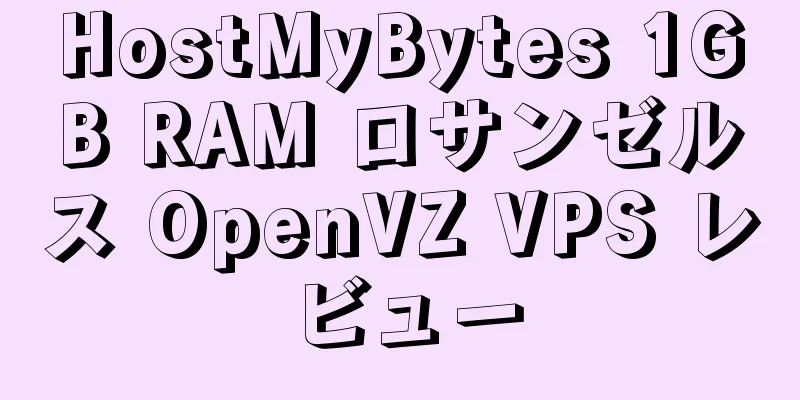 HostMyBytes 1GB RAM ロサンゼルス OpenVZ VPS レビュー